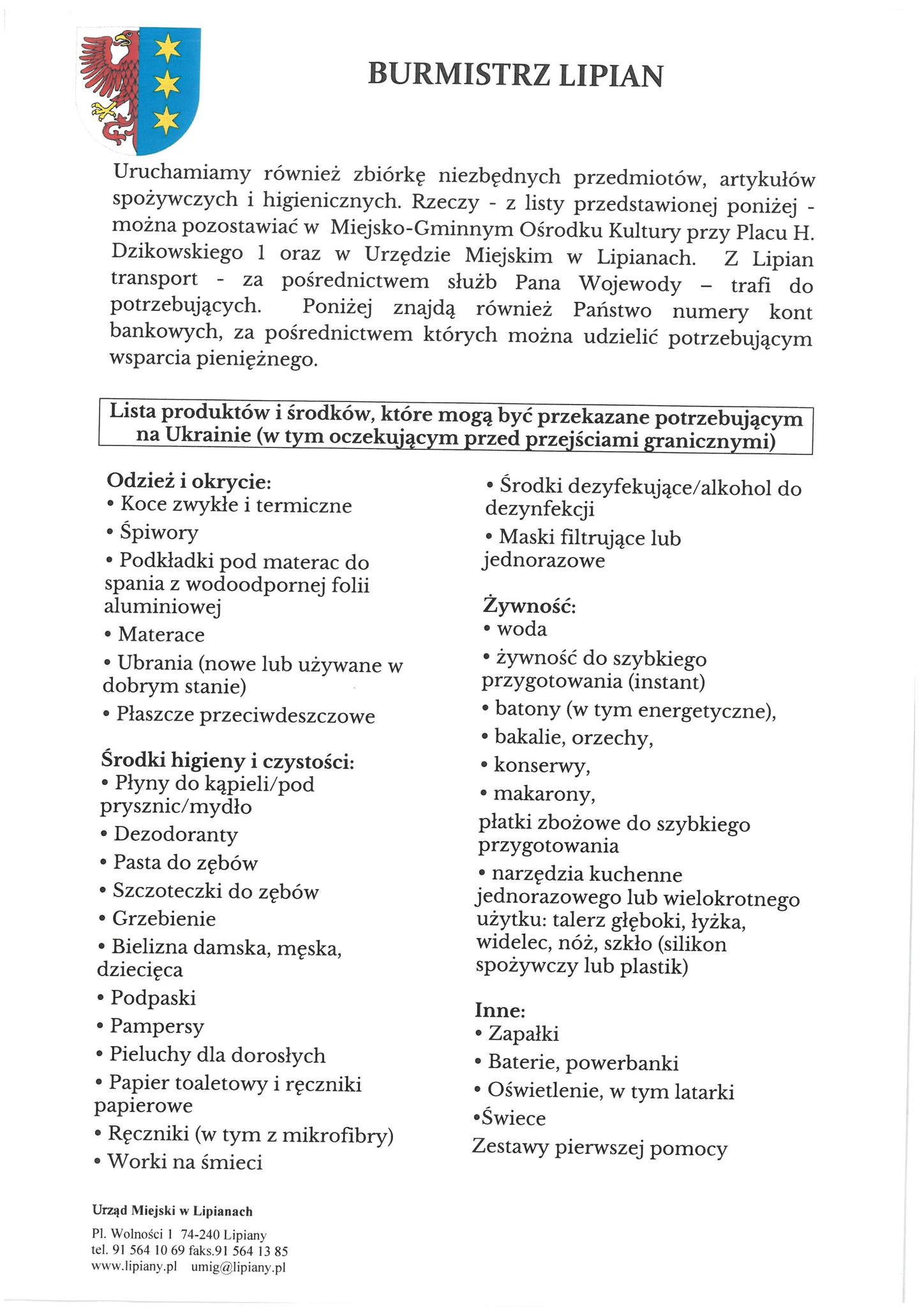 BURMISTRZ LIPIAN

Uruchamiamy również zbiórkę niezbędnych przedmiotów, artykułów spożywczych i higienicznych. Rzeczy - z listy przedstawionej poniżej - można pozostawiać w Miejsko-Gminnym Ośrodku Kultury przy Placu H. Dzikowskiego 1 oraz w Urzędzie Miejskim w Lipianach. Z Lipian transport - za pośrednictwem służb Pana Wojewody – trafi do potrzebujących. Poniżej znajdą również Państwo numery kont bankowych, za pośrednictwem których można udzielić potrzebującym wsparcia pieniężnego.

Lista produktów i środków, które mogą być przekazane potrzebującym na Ukrainie (w tym oczekującym przed przejściami granicznymi)

Odzież i okrycie:
• Koce zwykłe i termiczne
• Śpiwory
• Podkładki pod materac do spania z wodoodpornej folii aluminiowej
• Materace
• Ubrania (nowe lub używane w dobrym stanie)
• Płaszcze przeciwdeszczowe

Środki higieny i czystości:
• Płyny do kąpieli/pod prysznic/mydło
• Dezodoranty
• Pasta do zębów
• Szczoteczki do zębów
• Grzebienie
• Bielizna damska, męska, dziecięca
• Podpaski
• Pampersy
• Pieluchy dla dorosłych
• Papier toaletowy i ręczniki papierowe
• Ręczniki (w tym z mikrofibry)
• Worki na śmieci

• Środki dezyfekujące/alkohol do dezynfekcji
• Maski filtrujące lub jednorazowe

Żywność:
• woda
• żywność do szybkiego przygotowania (instant)
• batony (w tym energetyczne),
• bakalie, orzechy,
• konserwy,
• makarony,
płatki zbożowe do szybkiego przygotowania
• narzędzia kuchenne jednorazowego lub wielokrotnego użytku: talerz głęboki, łyżka, widelec, nóż, szkło (silikon spożywczy lub plastik)

Inne:
• Zapałki
• Baterie, powerbanki
• Oświetlenie, w tym latarki
•Świece
Zestawy pierwszej pomocy

Urząd Miejski w Lipianach
Pl. Wolności 1 74-240 Lipiany
tel. 91 564 10 69 faks.91 564 13 85
www.lipiany.pl umig@lipiany.pl